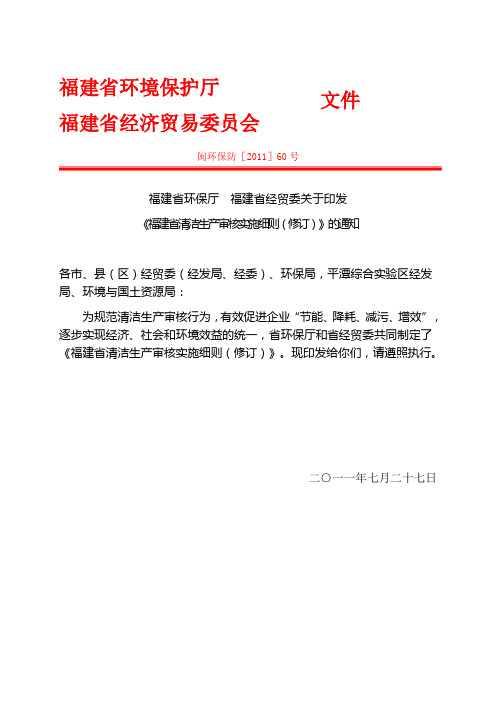 福建省环境保护厅
福建省经济贸易委员会

文件

闽环保防［2011］60 号

福建省环保厅　福建省经贸委关于印发

《福建省清洁生产审核实施细则（修订）》的通知

各市、县（区）经贸委（经发局、经委）、环保局，平潭综合实验区经发局、环境与国土资源局：

为规范清洁生产审核行为，有效促进企业“节能、降耗、减污、增效”，逐步实现经济、社会和环境效益的统一，省环保厅和省经贸委共同制定了《福建省清洁生产审核实施细则（修订）》。现印发给你们，请遵照执行。

二〇一一年七月二十七日